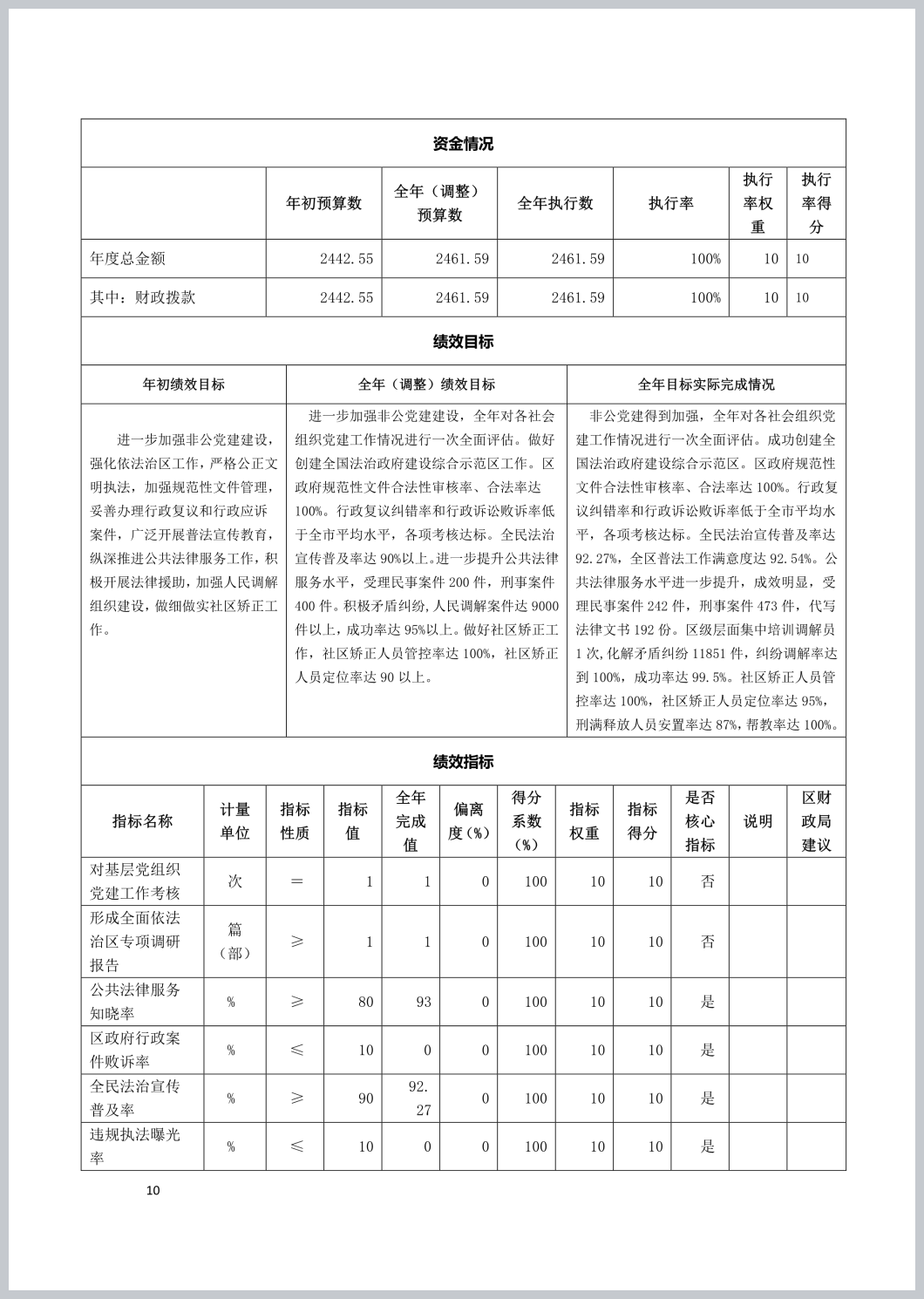 资金情况

| | 年初预算数 | 全年（调整）预算数 | 全年执行数 | 执行率 | 执行率权重 | 执行率得分 |
|---|---|---|---|---|---|---|
| 年度总金额 | 2442.55 | 2461.59 | 2461.59 | 100% | 10 | 10 |
| 其中：财政拨款 | 2442.55 | 2461.59 | 2461.59 | 100% | 10 | 10 |

绩效目标

| 年初绩效目标 | 全年（调整）绩效目标 | 全年目标实际完成情况 |
|---|---|---|
| 进一步加强非公党建建设，强化依法治区工作，严格公正文明执法，加强规范性文件管理，妥善办理行政复议和行政应诉案件，广泛开展普法宣传教育，纵深推进公共法律服务工作，积极开展法律援助，加强人民调解组织建设，做细做实社区矫正工作。 | 进一步加强非公党建建设，全年对各社会组织党建工作情况进行一次全面评估。做好创建全国法治政府建设综合示范区工作。区政府规范性文件合法性审核率、合法率达100%。行政复议纠错率和行政诉讼败诉率低于全市平均水平，各项考核达标。全民法治宣传普及率达90%以上。进一步提升公共法律服务水平，受理民事案件200件，刑事案件400件。积极矛盾纠纷，人民调解案件达9000件以上，成功率达95%以上。做好社区矫正工作，社区矫正人员管控率达100%，社区矫正人员定位率达90以上。 | 非公党建得到加强，全年对各社会组织党建工作情况进行一次全面评估。成功创建全国法治政府建设综合示范区。区政府规范性文件合法性审核率、合法率达100%。行政复议纠错率和行政诉讼败诉率低于全市平均水平，各项考核达标。全民法治宣传普及率达92.27%，全区普法工作满意度达92.54%。公共法律服务水平进一步提升，成效明显，受理民事案件242件，刑事案件473件，代写法律文书192份。区级层面集中培训调解员1次,化解矛盾纠纷11851件，纠纷调解率达到100%，成功率达99.5%。社区矫正人员管控率达100%，社区矫正人员定位率达95%，刑满释放人员安置率达87%，帮教率达100%。 |

绩效指标

| 指标名称 | 计量单位 | 指标性质 | 指标值 | 全年完成值 | 偏离度(%) | 得分系数(%) | 指标权重 | 指标得分 | 是否核心指标 | 说明 | 区财政局建议 |
|---|---|---|---|---|---|---|---|---|---|---|---|
| 对基层党组织党建工作考核 | 次 | ＝ | 1 | 1 | 0 | 100 | 10 | 10 | 否 | | |
| 形成全面依法治区专项调研报告 | 篇（部） | ≥ | 1 | 1 | 0 | 100 | 10 | 10 | 否 | | |
| 公共法律服务知晓率 | % | ≥ | 80 | 93 | 0 | 100 | 10 | 10 | 是 | | |
| 区政府行政案件败诉率 | % | ≤ | 10 | 0 | 0 | 100 | 10 | 10 | 是 | | |
| 全民法治宣传普及率 | % | ≥ | 90 | 92.27 | 0 | 100 | 10 | 10 | 是 | | |
| 违规执法曝光率 | % | ≤ | 10 | 0 | 0 | 100 | 10 | 10 | 是 | | |

10